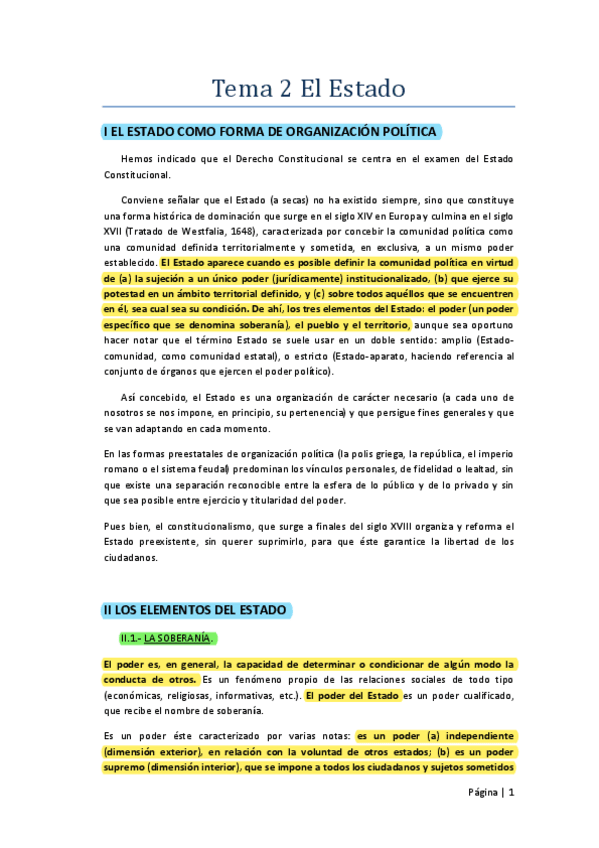 Tema 2 El Estado

I EL ESTADO COMO FORMA DE ORGANIZACIÓN POLÍTICA

Hemos indicado que el Derecho Constitucional se centra en el examen del Estado Constitucional.

Conviene señalar que el Estado (a secas) no ha existido siempre, sino que constituye una forma histórica de dominación que surge en el siglo XIV en Europa y culmina en el siglo XVII (Tratado de Westfalia, 1648), caracterizada por concebir la comunidad política como una comunidad definida territorialmente y sometida, en exclusiva, a un mismo poder establecido. El Estado aparece cuando es posible definir la comunidad política en virtud de (a) la sujeción a un único poder (jurídicamente) institucionalizado, (b) que ejerce su potestad en un ámbito territorial definido, y (c) sobre todos aquéllos que se encuentren en él, sea cual sea su condición. De ahí, los tres elementos del Estado: el poder (un poder específico que se denomina soberanía), el pueblo y el territorio, aunque sea oportuno hacer notar que el término Estado se suele usar en un doble sentido: amplio (Estado-comunidad, como comunidad estatal), o estricto (Estado-aparato, haciendo referencia al conjunto de órganos que ejercen el poder político).

Así concebido, el Estado es una organización de carácter necesario (a cada uno de nosotros se nos impone, en principio, su pertenencia) y que persigue fines generales y que se van adaptando en cada momento.

En las formas preestatales de organización política (la polis griega, la república, el imperio romano o el sistema feudal) predominan los vínculos personales, de fidelidad o lealtad, sin que existe una separación reconocible entre la esfera de lo público y de lo privado y sin que sea posible entre ejercicio y titularidad del poder.

Pues bien, el constitucionalismo, que surge a finales del siglo XVIII organiza y reforma el Estado preexistente, sin querer suprimirlo, para que éste garantice la libertad de los ciudadanos.

II LOS ELEMENTOS DEL ESTADO

II.1.- LA SOBERANÍA.

El poder es, en general, la capacidad de determinar o condicionar de algún modo la conducta de otros. Es un fenómeno propio de las relaciones sociales de todo tipo (económicas, religiosas, informativas, etc.). El poder del Estado es un poder cualificado, que recibe el nombre de soberanía.

Es un poder éste caracterizado por varias notas: es un poder (a) independiente (dimensión exterior), en relación con la voluntad de otros estados; (b) es un poder supremo (dimensión interior), que se impone a todos los ciudadanos y sujetos sometidos

Página | 1